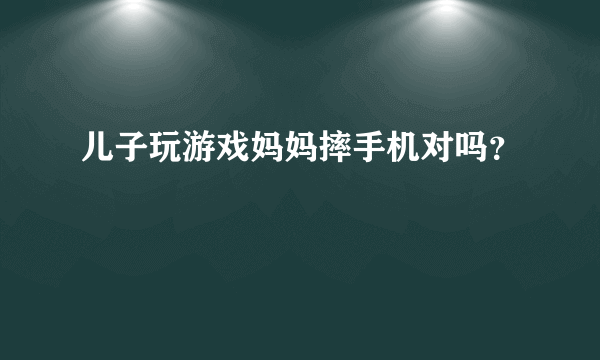 儿子玩游戏妈妈摔手机对吗?